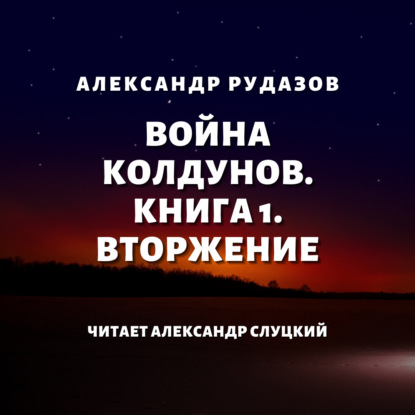 АЛЕКСАНДР РУДАЗОВ

ВОЙНА КОЛДУНОВ. КНИГА 1. ВТОРЖЕНИЕ

ЧИТАЕТ АЛЕКСАНДР СЛУЦКИЙ